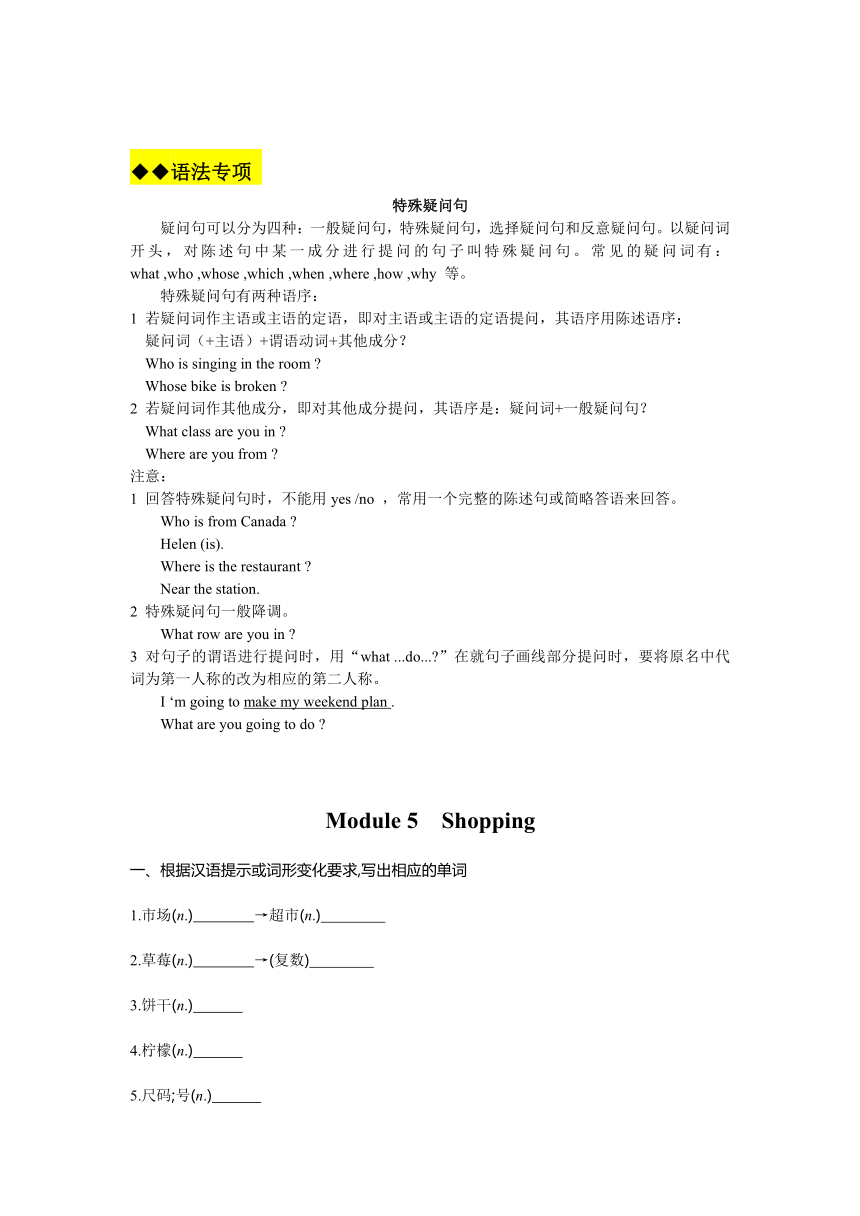 ◆◆语法专项

特殊疑问句

疑问句可以分为四种：一般疑问句，特殊疑问句，选择疑问句和反意疑问句。以疑问词开头，对陈述句中某一成分进行提问的句子叫特殊疑问句。常见的疑问词有：what ,who ,whose ,which ,when ,where ,how ,why 等。

特殊疑问句有两种语序：

1 若疑问词作主语或主语的定语，即对主语或主语的定语提问，其语序用陈述语序：

疑问词（+主语）+谓语动词+其他成分？

Who is singing in the room ?

Whose bike is broken ?

2 若疑问词作其他成分，即对其他成分提问，其语序是：疑问词+一般疑问句？

What class are you in ?

Where are you from ?

注意：

1 回答特殊疑问句时，不能用 yes /no ，常用一个完整的陈述句或简略答语来回答。

Who is from Canada ?

Helen (is).

Where is the restaurant ?

Near the station.

2 特殊疑问句一般降调。

What row are you in ?

3 对句子的谓语进行提问时，用“what ...do...?”在就句子画线部分提问时，要将原名中代词为第一人称的改为相应的第二人称。

I ‘m going to make my weekend plan .

What are you going to do ?

Module 5 Shopping

一、根据汉语提示或词形变化要求,写出相应的单词

1.市场(n.)________→超市(n.)________

2.草莓(n.)________→(复数)________

3.饼干(n.)______

4.柠檬(n.)______

5.尺码;号(n.)______